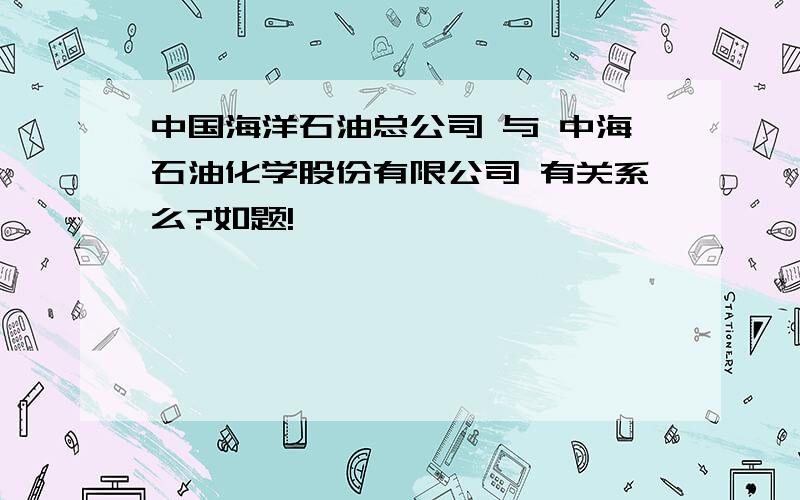 中国海洋石油总公司 与 中海石油化学股份有限公司 有关系么?如题!

STATIONERY